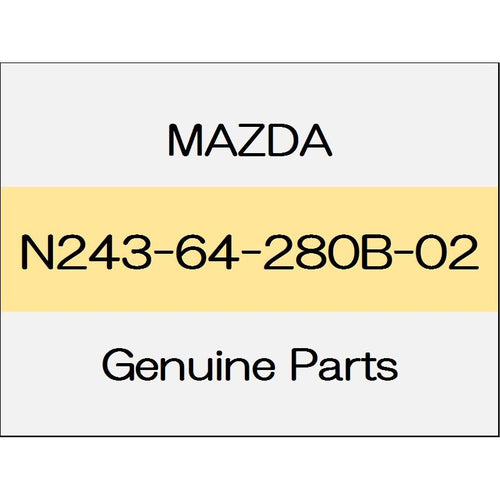 MAZDA

N243-64-280B-02

Genuine Parts